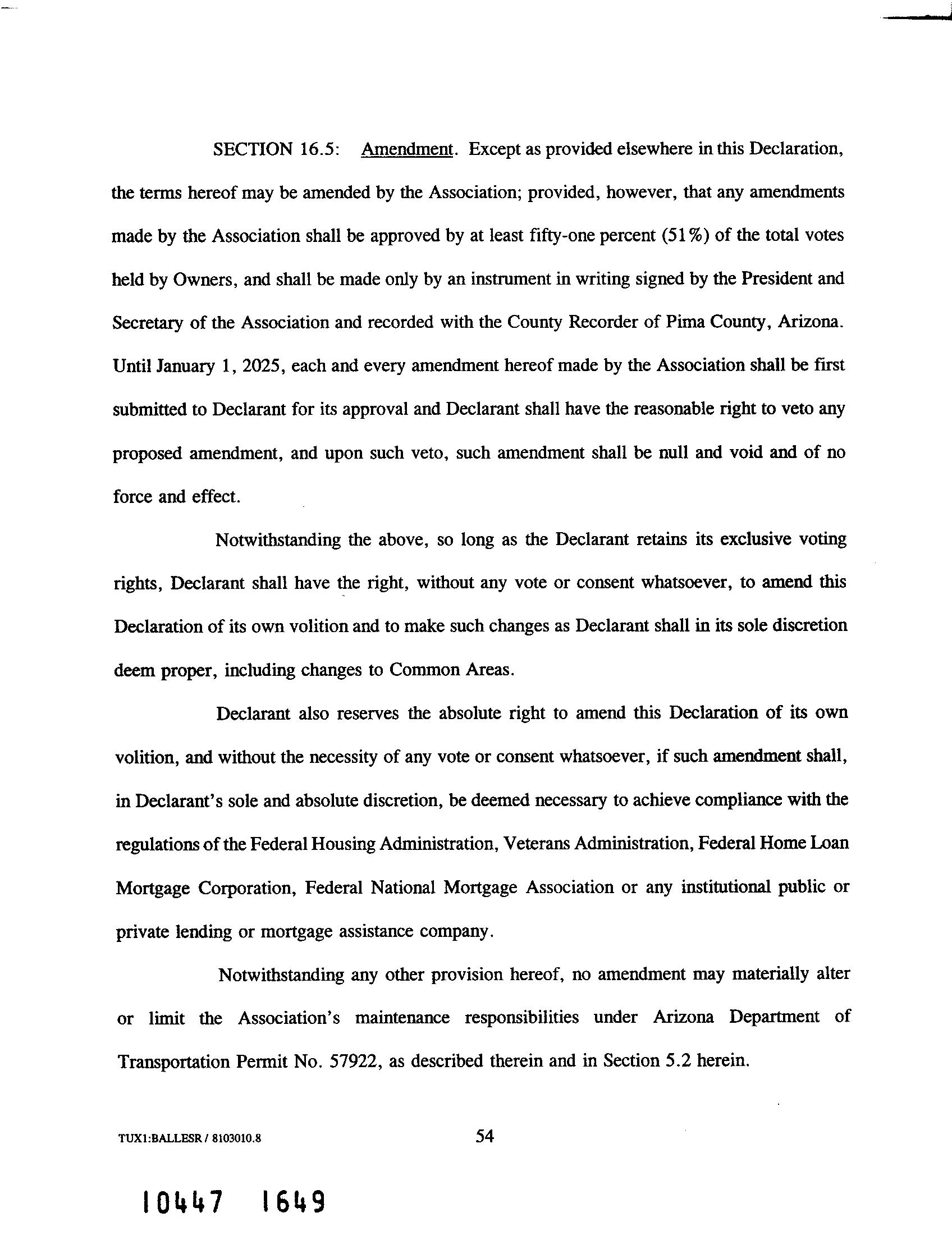 SECTION 16.5: Amendment. Except as provided elsewhere in this Declaration, the terms hereof may be amended by the Association; provided, however, that any amendments made by the Association shall be approved by at least fifty-one percent (51%) of the total votes held by Owners, and shall be made only by an instrument in writing signed by the President and Secretary of the Association and recorded with the County Recorder of Pima County, Arizona. Until January 1, 2025, each and every amendment hereof made by the Association shall be first submitted to Declarant for its approval and Declarant shall have the reasonable right to veto any proposed amendment, and upon such veto, such amendment shall be null and void and of no force and effect.

Notwithstanding the above, so long as the Declarant retains its exclusive voting rights, Declarant shall have the right, without any vote or consent whatsoever, to amend this Declaration of its own volition and to make such changes as Declarant shall in its sole discretion deem proper, including changes to Common Areas.

Declarant also reserves the absolute right to amend this Declaration of its own volition, and without the necessity of any vote or consent whatsoever, if such amendment shall, in Declarant's sole and absolute discretion, be deemed necessary to achieve compliance with the regulations of the Federal Housing Administration, Veterans Administration, Federal Home Loan Mortgage Corporation, Federal National Mortgage Association or any institutional public or private lending or mortgage assistance company.

Notwithstanding any other provision hereof, no amendment may materially alter or limit the Association's maintenance responsibilities under Arizona Department of Transportation Permit No. 57922, as described therein and in Section 5.2 herein.

TUX1:BALLESR / 8103010.8

54

10447 1649